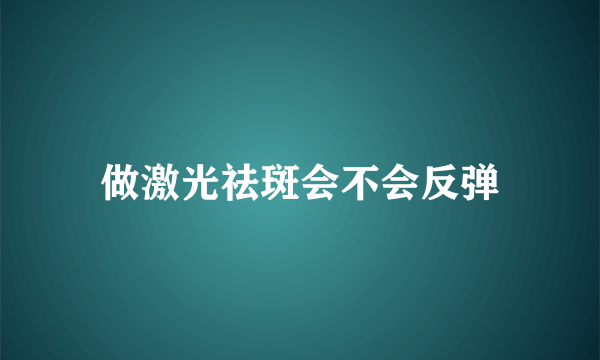 做激光祛斑会不会反弹